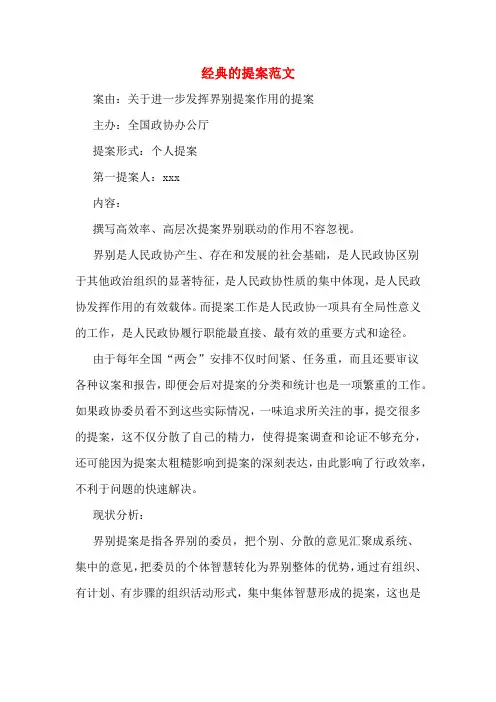 经典的提案范文

案由：关于进一步发挥界别提案作用的提案

主办：全国政协办公厅

提案形式：个人提案

第一提案人：xxx

内容：

撰写高效率、高层次提案界别联动的作用不容忽视。

界别是人民政协产生、存在和发展的社会基础，是人民政协区别于其他政治组织的显著特征，是人民政协性质的集中体现，是人民政协发挥作用的有效载体。而提案工作是人民政协一项具有全局性意义的工作，是人民政协履行职能最直接、最有效的重要方式和途径。

由于每年全国“两会”安排不仅时间紧、任务重，而且还要审议各种议案和报告，即便会后对提案的分类和统计也是一项繁重的工作。如果政协委员看不到这些实际情况，一味追求所关注的事，提交很多的提案，这不仅分散了自己的精力，使得提案调查和论证不够充分，还可能因为提案太粗糙影响到提案的深刻表达，由此影响了行政效率，不利于问题的快速解决。

现状分析：

界别提案是指各界别的委员，把个别、分散的意见汇聚成系统、集中的意见，把委员的个体智慧转化为界别整体的优势，通过有组织、有计划、有步骤的组织活动形式，集中集体智慧形成的提案，这也是